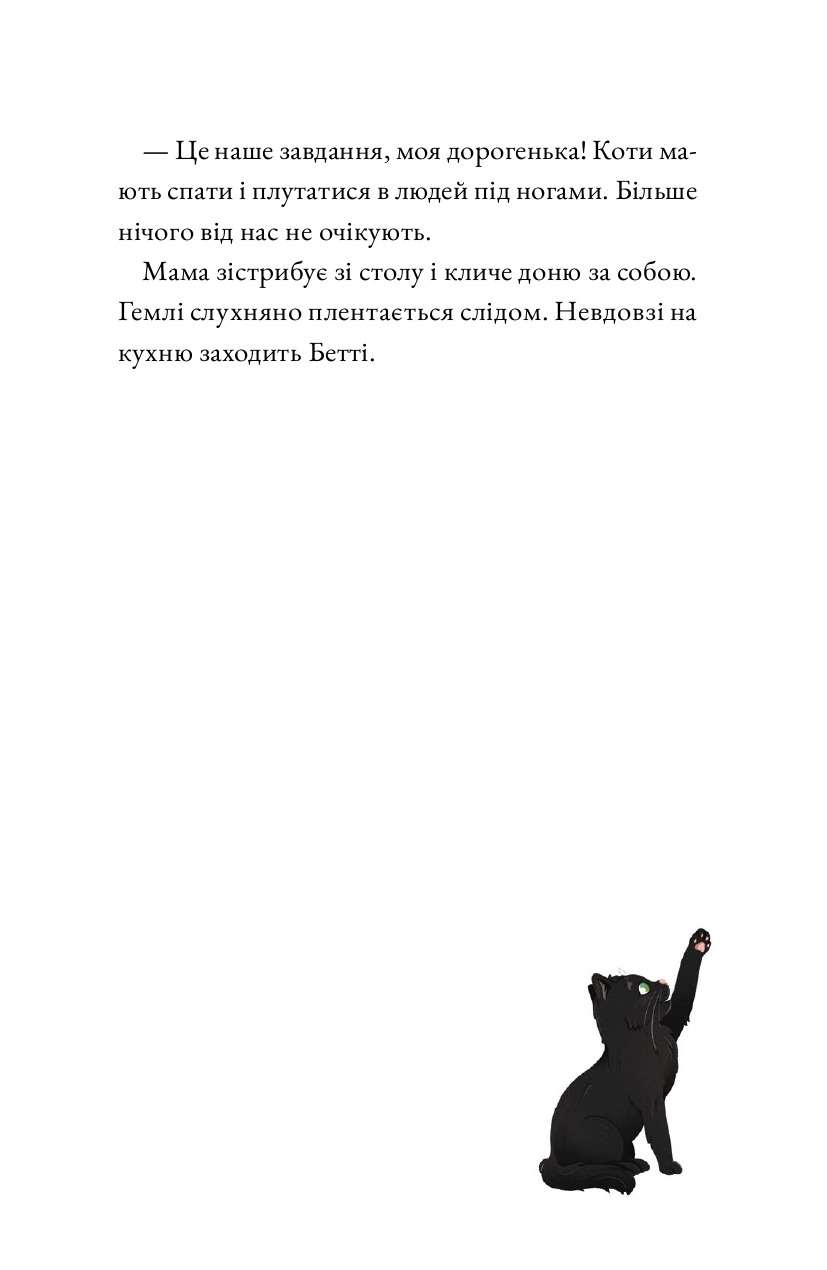 — Це наше завдання, моя дорогенька! Коти мають спати і плутатися в людей під ногами. Більше нічого від нас не очікують.

Мама зістрибує зі столу і кличе доню за собою. Гемлі слухняно плентається слідом. Невдовзі на кухню заходить Бетті.